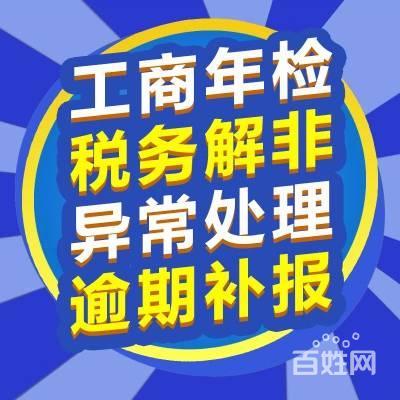 工商年检
税务解非
异常处理
逾期补报

百姓网